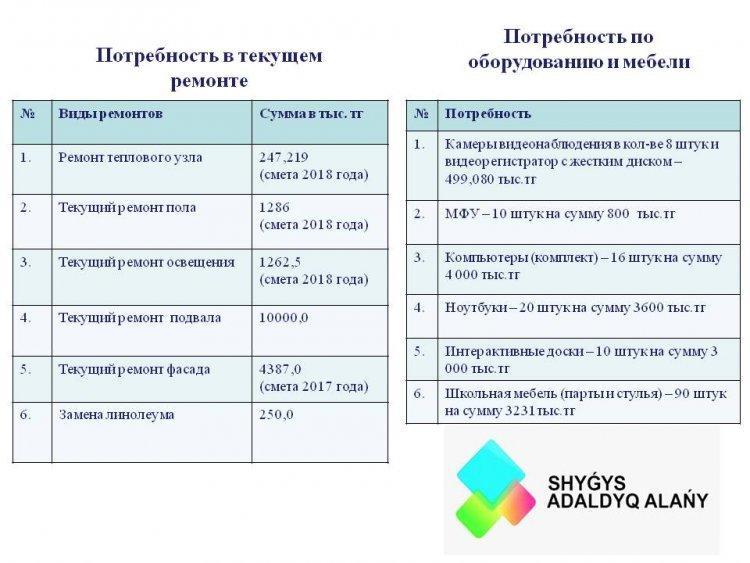 Потребность в текущем ремонте

| № | Виды ремонтов | Сумма в тыс. тг |
|---|---|---|
| 1. | Ремонт теплового узла | 247,219 (смета 2018 года) |
| 2. | Текущий ремонт пола | 1286 (смета 2018 года) |
| 3. | Текущий ремонт освещения | 1262,5 (смета 2018 года) |
| 4. | Текущий ремонт подвала | 10000,0 |
| 5. | Текущий ремонт фасада | 4387,0 (смета 2017 года) |
| 6. | Замена линолеума | 250,0 |

Потребность по оборудованию и мебели

| № | Потребность |
|---|---|
| 1. | Камеры видеонаблюдения в кол-ве 8 штук и видеорегистратор с жестким диском – 499,080 тыс.тг |
| 2. | МФУ – 10 штук на сумму 800 тыс.тг |
| 3. | Компьютеры (комплект) – 16 штук на сумму 4 000 тыс.тг |
| 4. | Ноутбуки – 20 штук на сумму 3600 тыс.тг |
| 5. | Интерактивные доски – 10 штук на сумму 3 000 тыс.тг |
| 6. | Школьная мебель (парты и стулья) – 90 штук на сумму 3231 тыс.тг |

SHYǴYS
ADALDYQ ALAŃY